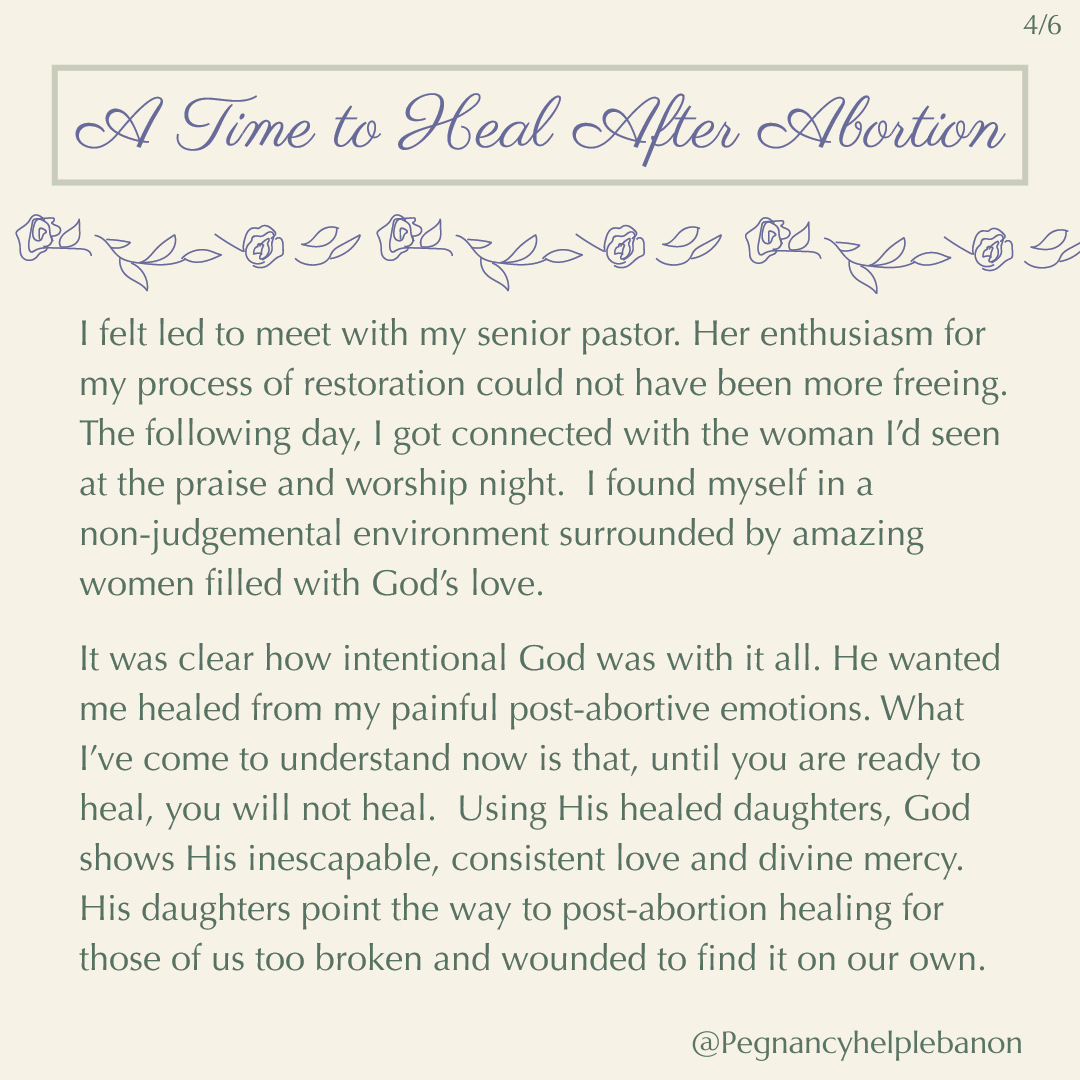 4/6

A Time to Heal After Abortion

I felt led to meet with my senior pastor. Her enthusiasm for my process of restoration could not have been more freeing. The following day, I got connected with the woman I'd seen at the praise and worship night. I found myself in a non-judgemental environment surrounded by amazing women filled with God's love.

It was clear how intentional God was with it all. He wanted me healed from my painful post-abortive emotions. What I've come to understand now is that, until you are ready to heal, you will not heal. Using His healed daughters, God shows His inescapable, consistent love and divine mercy. His daughters point the way to post-abortion healing for those of us too broken and wounded to find it on our own.

@Pegnancyhelplebanon